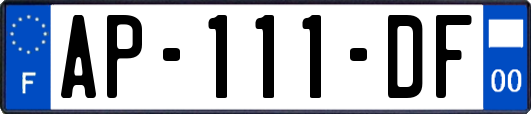 F
AP-111-DF
00